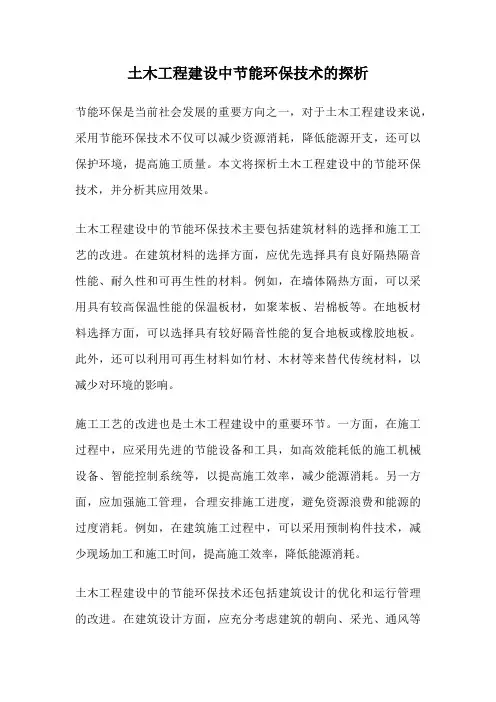 土木工程建设中节能环保技术的探析

节能环保是当前社会发展的重要方向之一，对于土木工程建设来说，采用节能环保技术不仅可以减少资源消耗，降低能源开支，还可以保护环境，提高施工质量。本文将探析土木工程建设中的节能环保技术，并分析其应用效果。

土木工程建设中的节能环保技术主要包括建筑材料的选择和施工工艺的改进。在建筑材料的选择方面，应优先选择具有良好隔热隔音性能、耐久性和可再生性的材料。例如，在墙体隔热方面，可以采用具有较高保温性能的保温板材，如聚苯板、岩棉板等。在地板材料选择方面，可以选择具有较好隔音性能的复合地板或橡胶地板。此外，还可以利用可再生材料如竹材、木材等来替代传统材料，以减少对环境的影响。

施工工艺的改进也是土木工程建设中的重要环节。一方面，在施工过程中，应采用先进的节能设备和工具，如高效能耗低的施工机械设备、智能控制系统等，以提高施工效率，减少能源消耗。另一方面，应加强施工管理，合理安排施工进度，避免资源浪费和能源的过度消耗。例如，在建筑施工过程中，可以采用预制构件技术，减少现场加工和施工时间，提高施工效率，降低能源消耗。

土木工程建设中的节能环保技术还包括建筑设计的优化和运行管理的改进。在建筑设计方面，应充分考虑建筑的朝向、采光、通风等